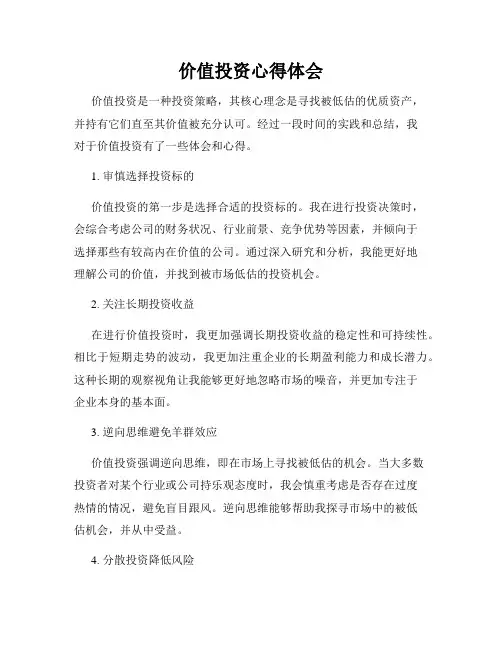 价值投资心得体会

价值投资是一种投资策略，其核心理念是寻找被低估的优质资产，并持有它们直至其价值被充分认可。经过一段时间的实践和总结，我对于价值投资有了一些体会和心得。

1. 审慎选择投资标的

价值投资的第一步是选择合适的投资标的。我在进行投资决策时，会综合考虑公司的财务状况、行业前景、竞争优势等因素，并倾向于选择那些有较高内在价值的公司。通过深入研究和分析，我能更好地理解公司的价值，并找到被市场低估的投资机会。

2. 关注长期投资收益

在进行价值投资时，我更加强调长期投资收益的稳定性和可持续性。相比于短期走势的波动，我更加注重企业的长期盈利能力和成长潜力。这种长期的观察视角让我能够更好地忽略市场的噪音，并更加专注于企业本身的基本面。

3. 逆向思维避免羊群效应

价值投资强调逆向思维，即在市场上寻找被低估的机会。当大多数投资者对某个行业或公司持乐观态度时，我会慎重考虑是否存在过度热情的情况，避免盲目跟风。逆向思维能够帮助我探寻市场中的被低估机会，并从中受益。

4. 分散投资降低风险